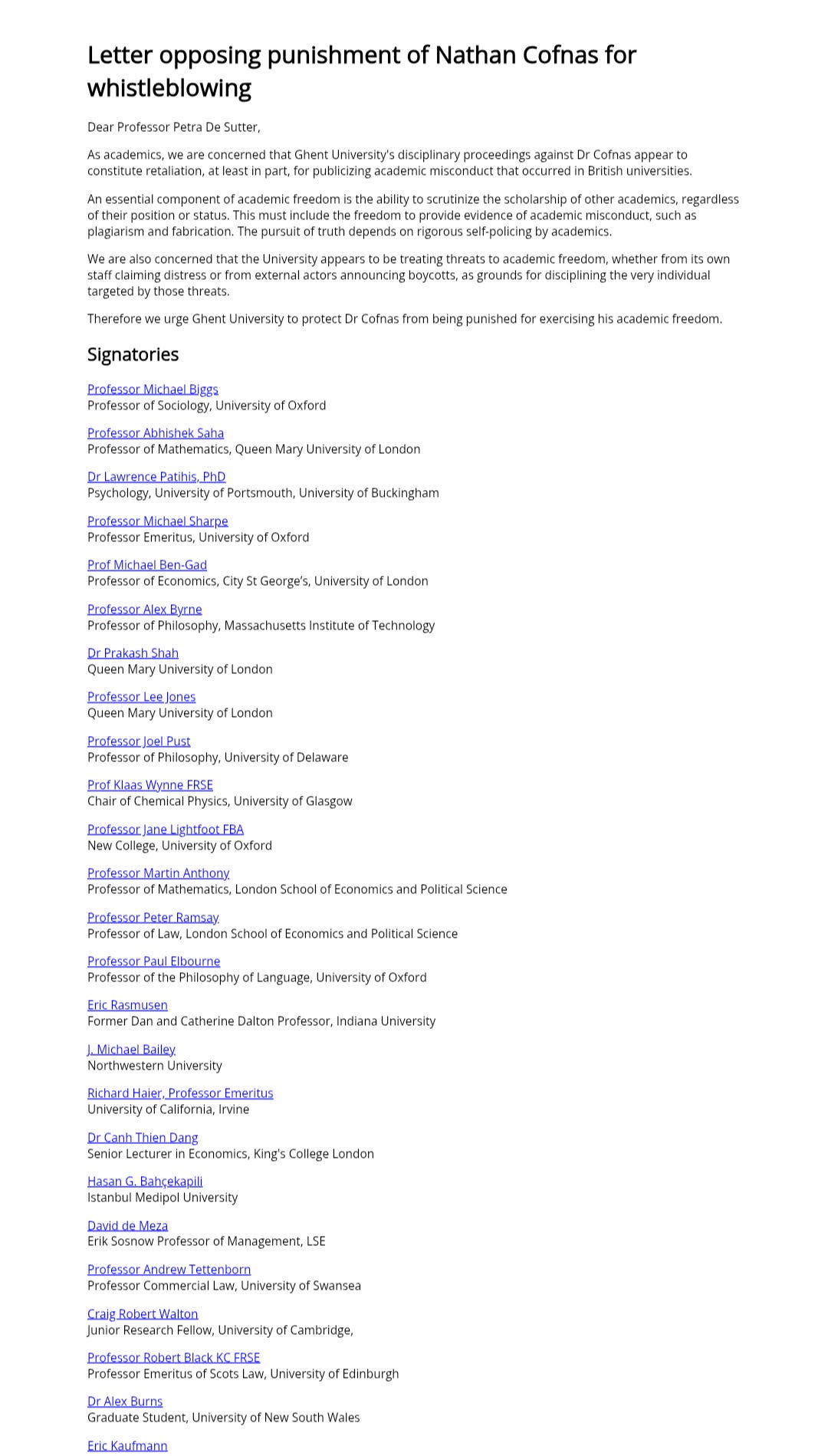 Letter opposing punishment of Nathan Cofnas for whistleblowing

Dear Professor Petra De Sutter,

As academics, we are concerned that Ghent University's disciplinary proceedings against Dr Cofnas appear to constitute retaliation, at least in part, for publicizing academic misconduct that occurred in British universities.

An essential component of academic freedom is the ability to scrutinize the scholarship of other academics, regardless of their position or status. This must include the freedom to provide evidence of academic misconduct, such as plagiarism and fabrication. The pursuit of truth depends on rigorous self-policing by academics.

We are also concerned that the University appears to be treating threats to academic freedom, whether from its own staff claiming distress or from external actors announcing boycotts, as grounds for disciplining the very individual targeted by those threats.

Therefore we urge Ghent University to protect Dr Cofnas from being punished for exercising his academic freedom.

Signatories

Professor Michael Biggs
Professor of Sociology, University of Oxford

Professor Abhishek Saha
Professor of Mathematics, Queen Mary University of London

Dr Lawrence Patihis, PhD
Psychology, University of Portsmouth, University of Buckingham

Professor Michael Sharpe
Professor Emeritus, University of Oxford

Prof Michael Ben-Gad
Professor of Economics, City St George's, University of London

Professor Alex Byrne
Professor of Philosophy, Massachusetts Institute of Technology

Dr Prakash Shah
Queen Mary University of London

Professor Lee Jones
Queen Mary University of London

Professor Joel Pust
Professor of Philosophy, University of Delaware

Prof Klaas Wynne FRSE
Chair of Chemical Physics, University of Glasgow

Professor Jane Lightfoot FBA
New College, University of Oxford

Professor Martin Anthony
Professor of Mathematics, London School of Economics and Political Science

Professor Peter Ramsay
Professor of Law, London School of Economics and Political Science

Professor Paul Elbourne
Professor of the Philosophy of Language, University of Oxford

Eric Rasmusen
Former Dan and Catherine Dalton Professor, Indiana University

J. Michael Bailey
Northwestern University

Richard Haier, Professor Emeritus
University of California, Irvine

Dr Canh Thien Dang
Senior Lecturer in Economics, King's College London

Hasan G. Bahçekapili
Istanbul Medipol University

David de Meza
Erik Sosnow Professor of Management, LSE

Professor Andrew Tettenborn
Professor Commercial Law, University of Swansea

Craig Robert Walton
Junior Research Fellow, University of Cambridge,

Professor Robert Black KC FRSE
Professor Emeritus of Scots Law, University of Edinburgh

Dr Alex Burns
Graduate Student, University of New South Wales

Eric Kaufmann